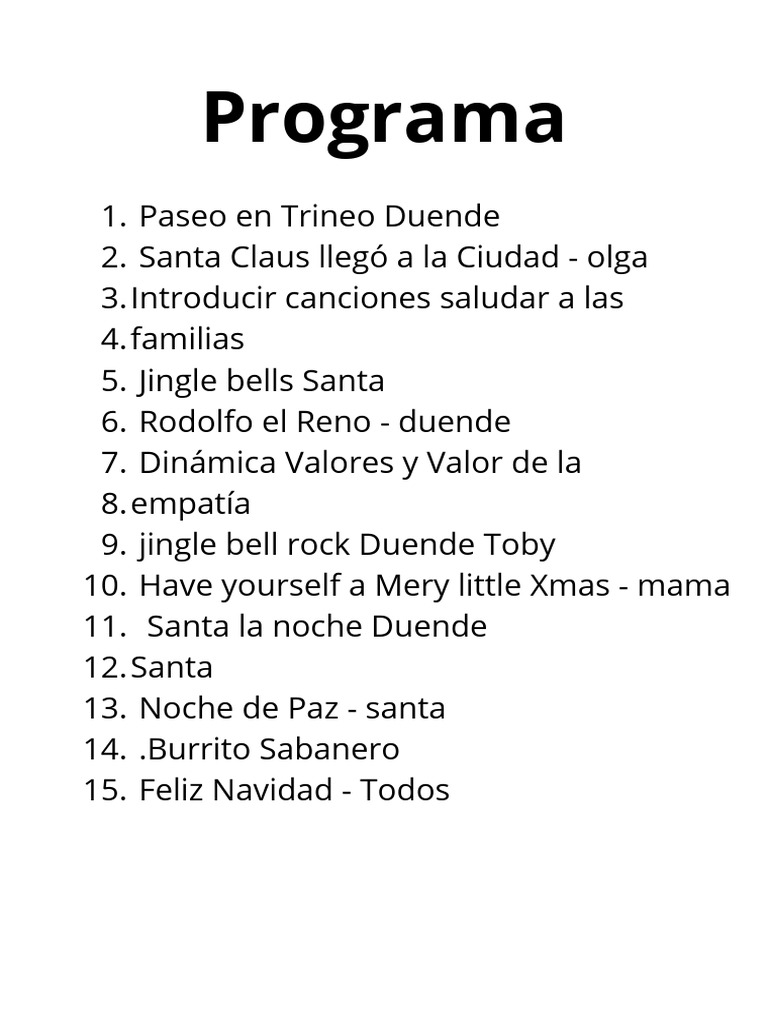 Programa

1. Paseo en Trineo Duende
2. Santa Claus llegó a la Ciudad - olga
3. Introducir canciones saludar a las
4. familias
5. Jingle bells Santa
6. Rodolfo el Reno - duende
7. Dinámica Valores y Valor de la
8. empatía
9. jingle bell rock Duende Toby
10. Have yourself a Mery little Xmas - mama
11. Santa la noche Duende
12. Santa
13. Noche de Paz - santa
14. .Burrito Sabanero
15. Feliz Navidad - Todos